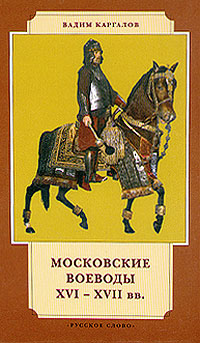 ВАДИМ КАРГАЛОВ

МОСКОВСКИЕ ВОЕВОДЫ XVI – XVII вв.

«РУССКОЕ СЛОВО»